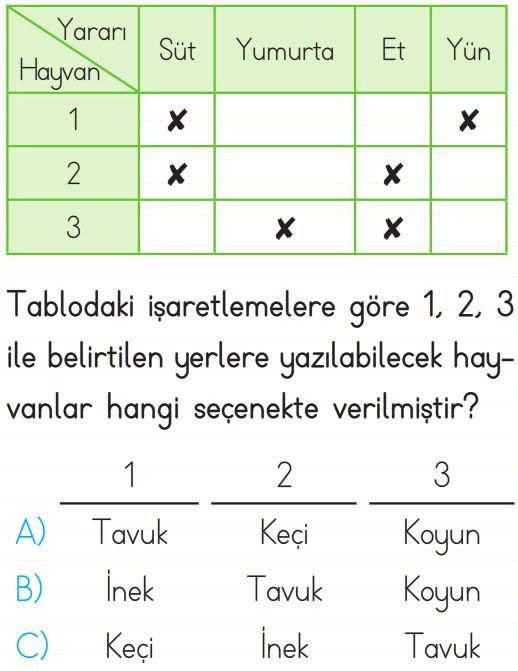 | Yararı / Hayvan | Süt | Yumurta | Et | Yün |
|---|---|---|---|---|
| 1 | ✘ | | | ✘ |
| 2 | ✘ | | ✘ | |
| 3 | | ✘ | ✘ | |

Tablodaki işaretlemelere göre 1, 2, 3 ile belirtilen yerlere yazılabilecek hayvanlar hangi seçenekte verilmiştir?

| | 1 | 2 | 3 |
|---|---|---|---|
| A) | Tavuk | Keçi | Koyun |
| B) | İnek | Tavuk | Koyun |
| C) | Keçi | İnek | Tavuk |